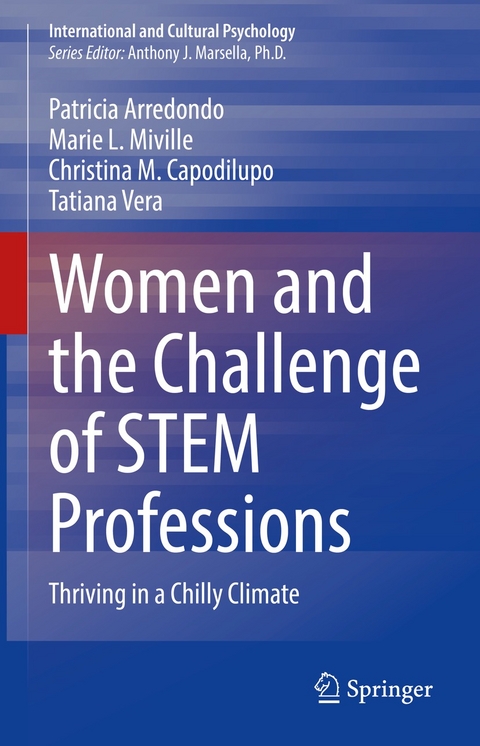 International and Cultural Psychology
Series Editor: Anthony J. Marsella, Ph.D.

Patricia Arredondo
Marie L. Miville
Christina M. Capodilupo
Tatiana Vera

Women and the Challenge of STEM Professions

Thriving in a Chilly Climate

Springer